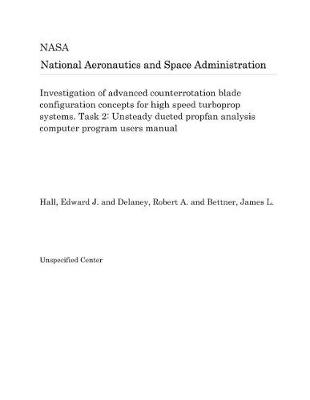 NASA
National Aeronautics and Space Administration

Investigation of advanced counterrotation blade configuration concepts for high speed turboprop systems. Task 2: Unsteady ducted propfan analysis computer program users manual

Hall, Edward J. and Delaney, Robert A. and Bettner, James L.

Unspecified Center